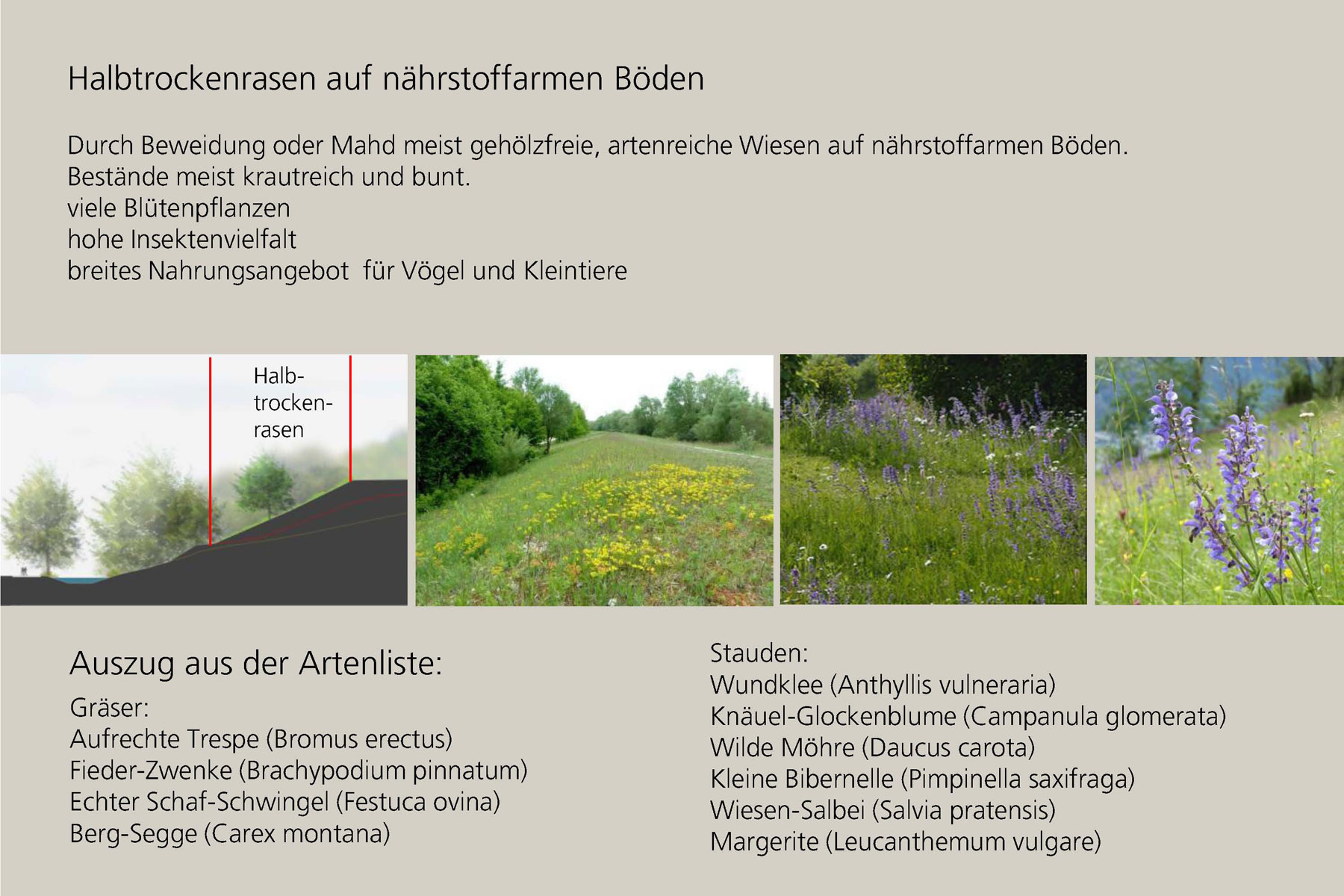 Halbtrockenrasen auf nährstoffarmen Böden

Durch Beweidung oder Mahd meist gehölzfreie, artenreiche Wiesen auf nährstoffarmen Böden.
Bestände meist krautreich und bunt.
viele Blütenpflanzen
hohe Insektenvielfalt
breites Nahrungsangebot für Vögel und Kleintiere

Halbtrockenrasen

Auszug aus der Artenliste:

Gräser:
Aufrechte Trespe (Bromus erectus)
Fieder-Zwenke (Brachypodium pinnatum)
Echter Schaf-Schwingel (Festuca ovina)
Berg-Segge (Carex montana)

Stauden:
Wundklee (Anthyllis vulneraria)
Knäuel-Glockenblume (Campanula glomerata)
Wilde Möhre (Daucus carota)
Kleine Bibernelle (Pimpinella saxifraga)
Wiesen-Salbei (Salvia pratensis)
Margerite (Leucanthemum vulgare)